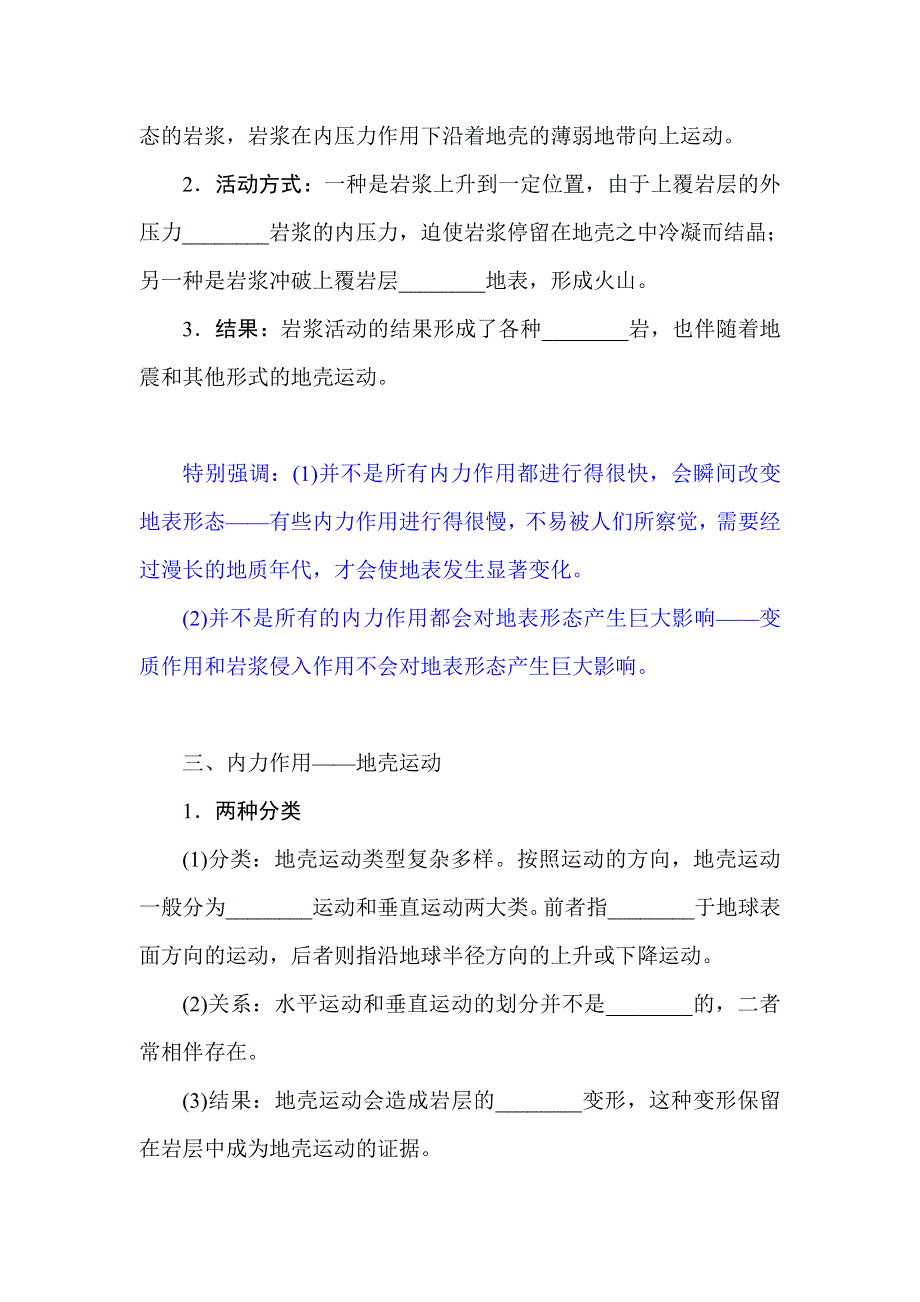 态的岩浆，岩浆在内压力作用下沿着地壳的薄弱地带向上运动。

2．活动方式：一种是岩浆上升到一定位置，由于上覆岩层的外压力________岩浆的内压力，迫使岩浆停留在地壳之中冷凝而结晶；另一种是岩浆冲破上覆岩层________地表，形成火山。

3．结果：岩浆活动的结果形成了各种________岩，也伴随着地震和其他形式的地壳运动。

特别强调：(1)并不是所有内力作用都进行得很快，会瞬间改变地表形态——有些内力作用进行得很慢，不易被人们所察觉，需要经过漫长的地质年代，才会使地表发生显著变化。

(2)并不是所有的内力作用都会对地表形态产生巨大影响——变质作用和岩浆侵入作用不会对地表形态产生巨大影响。

三、内力作用——地壳运动

1．两种分类

(1)分类：地壳运动类型复杂多样。按照运动的方向，地壳运动一般分为________运动和垂直运动两大类。前者指________于地球表面方向的运动，后者则指沿地球半径方向的上升或下降运动。

(2)关系：水平运动和垂直运动的划分并不是________的，二者常相伴存在。

(3)结果：地壳运动会造成岩层的________变形，这种变形保留在岩层中成为地壳运动的证据。